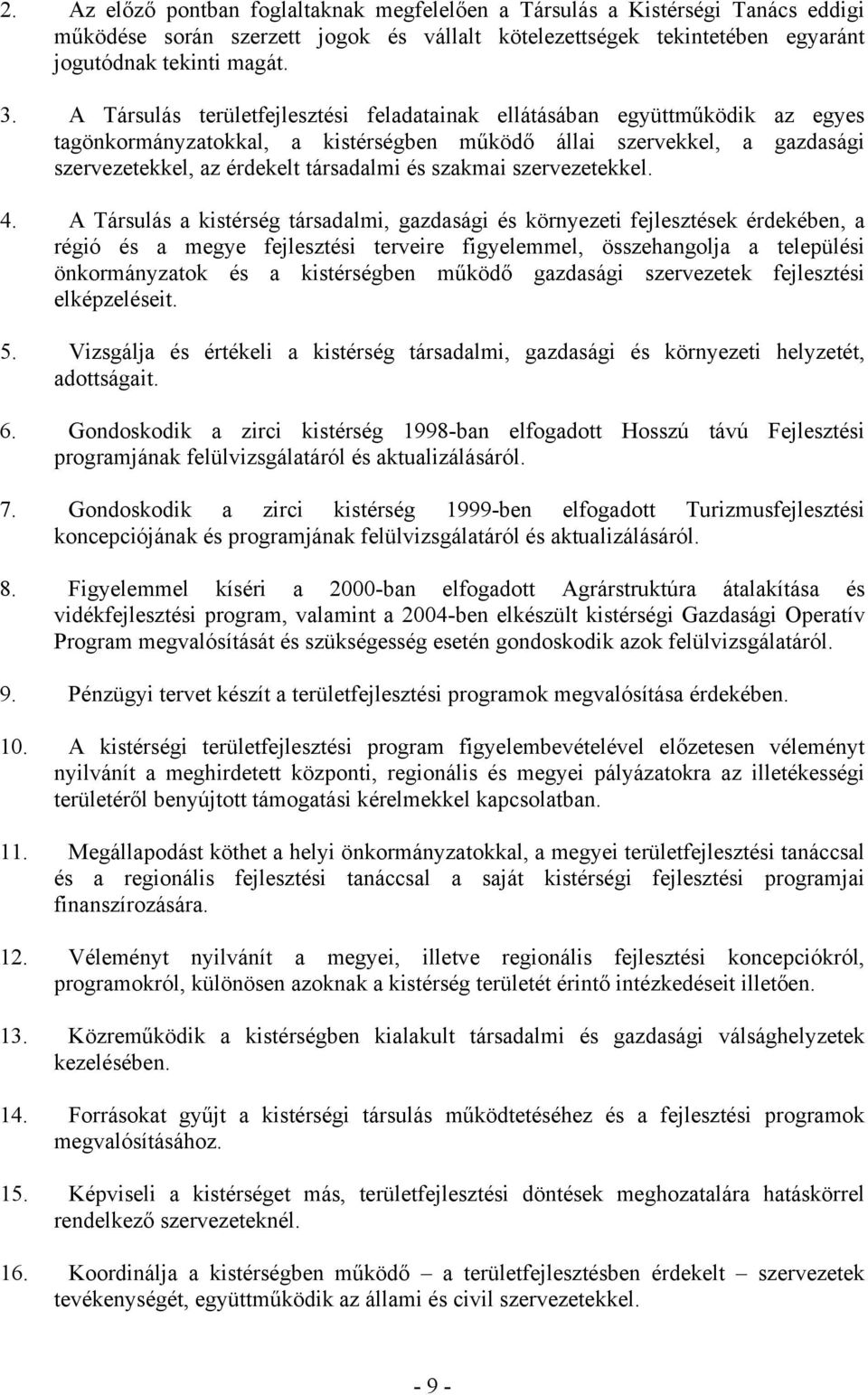 2. Az előző pontban foglaltaknak megfelelően a Társulás a Kistérségi Tanács eddigi működése során szerzett jogok és vállalt kötelezettségek tekintetében egyaránt jogutódnak tekinti magát.

3. A Társulás területfejlesztési feladatainak ellátásában együttműködik az egyes tagönkormányzatokkal, a kistérségben működő állai szervekkel, a gazdasági szervezetekkel, az érdekelt társadalmi és szakmai szervezetekkel.

4. A Társulás a kistérség társadalmi, gazdasági és környezeti fejlesztések érdekében, a régió és a megye fejlesztési terveire figyelemmel, összehangolja a települési önkormányzatok és a kistérségben működő gazdasági szervezetek fejlesztési elképzeléseit.

5. Vizsgálja és értékeli a kistérség társadalmi, gazdasági és környezeti helyzetét, adottságait.

6. Gondoskodik a zirci kistérség 1998-ban elfogadott Hosszú távú Fejlesztési programjának felülvizsgálatáról és aktualizálásáról.

7. Gondoskodik a zirci kistérség 1999-ben elfogadott Turizmusfejlesztési koncepciójának és programjának felülvizsgálatáról és aktualizálásáról.

8. Figyelemmel kíséri a 2000-ban elfogadott Agrárstruktúra átalakítása és vidékfejlesztési program, valamint a 2004-ben elkészült kistérségi Gazdasági Operatív Program megvalósítását és szükségesség esetén gondoskodik azok felülvizsgálatáról.

9. Pénzügyi tervet készít a területfejlesztési programok megvalósítása érdekében.

10. A kistérségi területfejlesztési program figyelembevételével előzetesen véleményt nyilvánít a meghirdetett központi, regionális és megyei pályázatokra az illetékességi területéről benyújtott támogatási kérelmekkel kapcsolatban.

11. Megállapodást köthet a helyi önkormányzatokkal, a megyei területfejlesztési tanáccsal és a regionális fejlesztési tanáccsal a saját kistérségi fejlesztési programjai finanszírozására.

12. Véleményt nyilvánít a megyei, illetve regionális fejlesztési koncepciókról, programokról, különösen azoknak a kistérség területét érintő intézkedéseit illetően.

13. Közreműködik a kistérségben kialakult társadalmi és gazdasági válsághelyzetek kezelésében.

14. Forrásokat gyűjt a kistérségi társulás működtetéséhez és a fejlesztési programok megvalósításához.

15. Képviseli a kistérséget más, területfejlesztési döntések meghozatalára hatáskörrel rendelkező szervezeteknél.

16. Koordinálja a kistérségben működő – a területfejlesztésben érdekelt – szervezetek tevékenységét, együttműködik az állami és civil szervezetekkel.

- 9 -